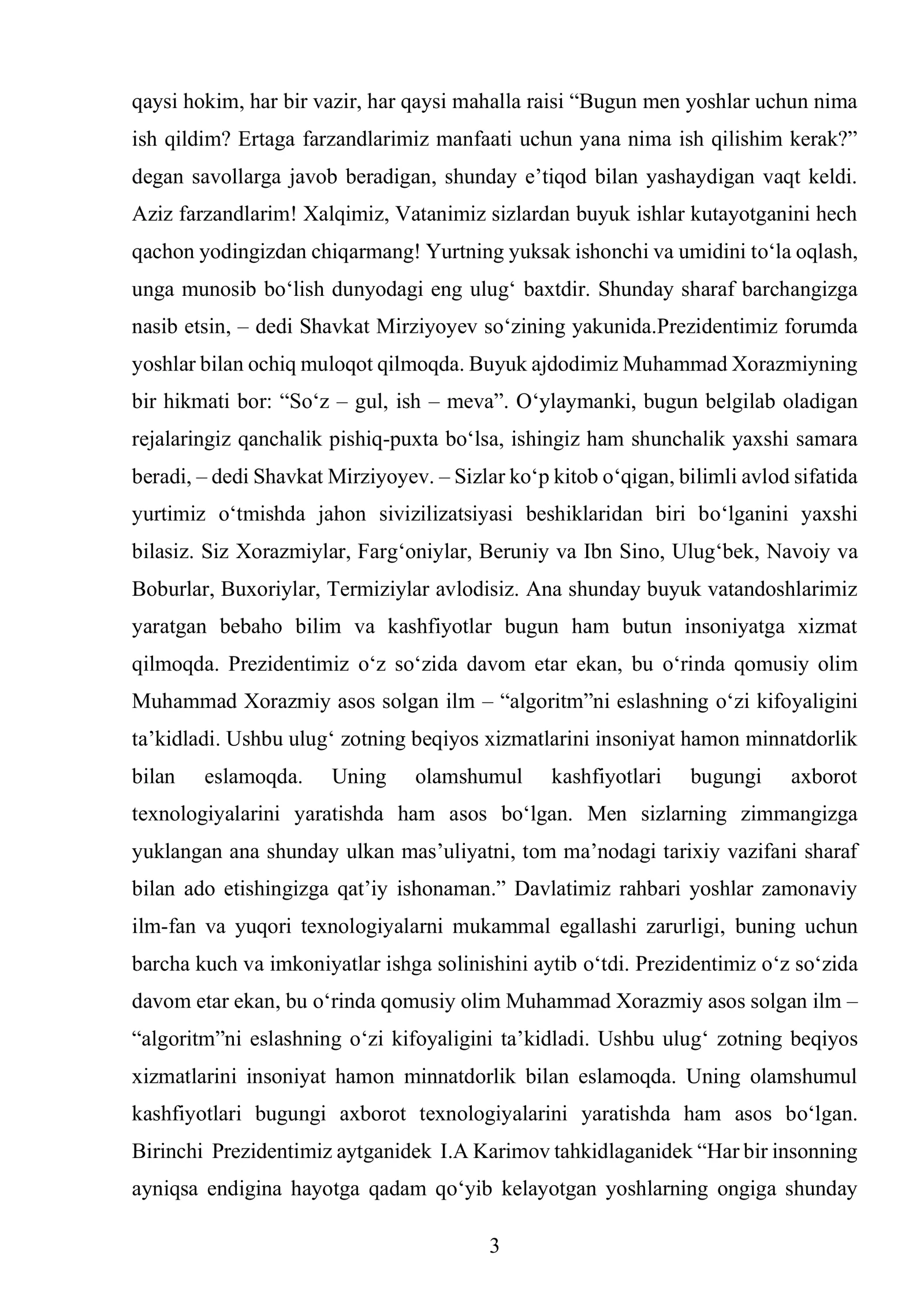 qaysi hokim, har bir vazir, har qaysi mahalla raisi "Bugun men yoshlar uchun nima ish qildim? Ertaga farzandlarimiz manfaati uchun yana nima ish qilishim kerak?" degan savollarga javob beradigan, shunday e'tiqod bilan yashaydigan vaqt keldi. Aziz farzandlarim! Xalqimiz, Vatanimiz sizlardan buyuk ishlar kutayotganini hech qachon yodingizdan chiqarmang! Yurtning yuksak ishonchi va umidini to'la oqlash, unga munosib bo'lish dunyodagi eng ulug' baxtdir. Shunday sharaf barchangizga nasib etsin, – dedi Shavkat Mirziyoyev so'zining yakunida.Prezidentimiz forumda yoshlar bilan ochiq muloqot qilmoqda. Buyuk ajdodimiz Muhammad Xorazmiyning bir hikmati bor: "So'z – gul, ish – meva". O'ylaymanki, bugun belgilab oladigan rejalaringiz qanchalik pishiq-puxta bo'lsa, ishingiz ham shunchalik yaxshi samara beradi, – dedi Shavkat Mirziyoyev. – Sizlar ko'p kitob o'qigan, bilimli avlod sifatida yurtimiz o'tmishda jahon sivizilizatsiyasi beshiklaridan biri bo'lganini yaxshi bilasiz. Siz Xorazmiylar, Farg'oniylar, Beruniy va Ibn Sino, Ulug'bek, Navoiy va Boburlar, Buxoriylar, Termiziylar avlodisiz. Ana shunday buyuk vatandoshlarimiz yaratgan bebaho bilim va kashfiyotlar bugun ham butun insoniyatga xizmat qilmoqda. Prezidentimiz o'z so'zida davom etar ekan, bu o'rinda qomusiy olim Muhammad Xorazmiy asos solgan ilm – "algoritm"ni eslashning o'zi kifoyaligini ta'kidladi. Ushbu ulug' zotning beqiyos xizmatlarini insoniyat hamon minnatdorlik bilan eslamoqda. Uning olamshumul kashfiyotlari bugungi axborot texnologiyalarini yaratishda ham asos bo'lgan. Men sizlarning zimmangizga yuklangan ana shunday ulkan mas'uliyatni, tom ma'nodagi tarixiy vazifani sharaf bilan ado etishingizga qat'iy ishonaman." Davlatimiz rahbari yoshlar zamonaviy ilm-fan va yuqori texnologiyalarni mukammal egallashi zarurligi, buning uchun barcha kuch va imkoniyatlar ishga solinishini aytib o'tdi. Prezidentimiz o'z so'zida davom etar ekan, bu o'rinda qomusiy olim Muhammad Xorazmiy asos solgan ilm – "algoritm"ni eslashning o'zi kifoyaligini ta'kidladi. Ushbu ulug' zotning beqiyos xizmatlarini insoniyat hamon minnatdorlik bilan eslamoqda. Uning olamshumul kashfiyotlari bugungi axborot texnologiyalarini yaratishda ham asos bo'lgan. Birinchi Prezidentimiz aytganidek I.A Karimov tahkidlaganidek "Har bir insonning ayniqsa endigina hayotga qadam qo'yib kelayotgan yoshlarning ongiga shunday

3